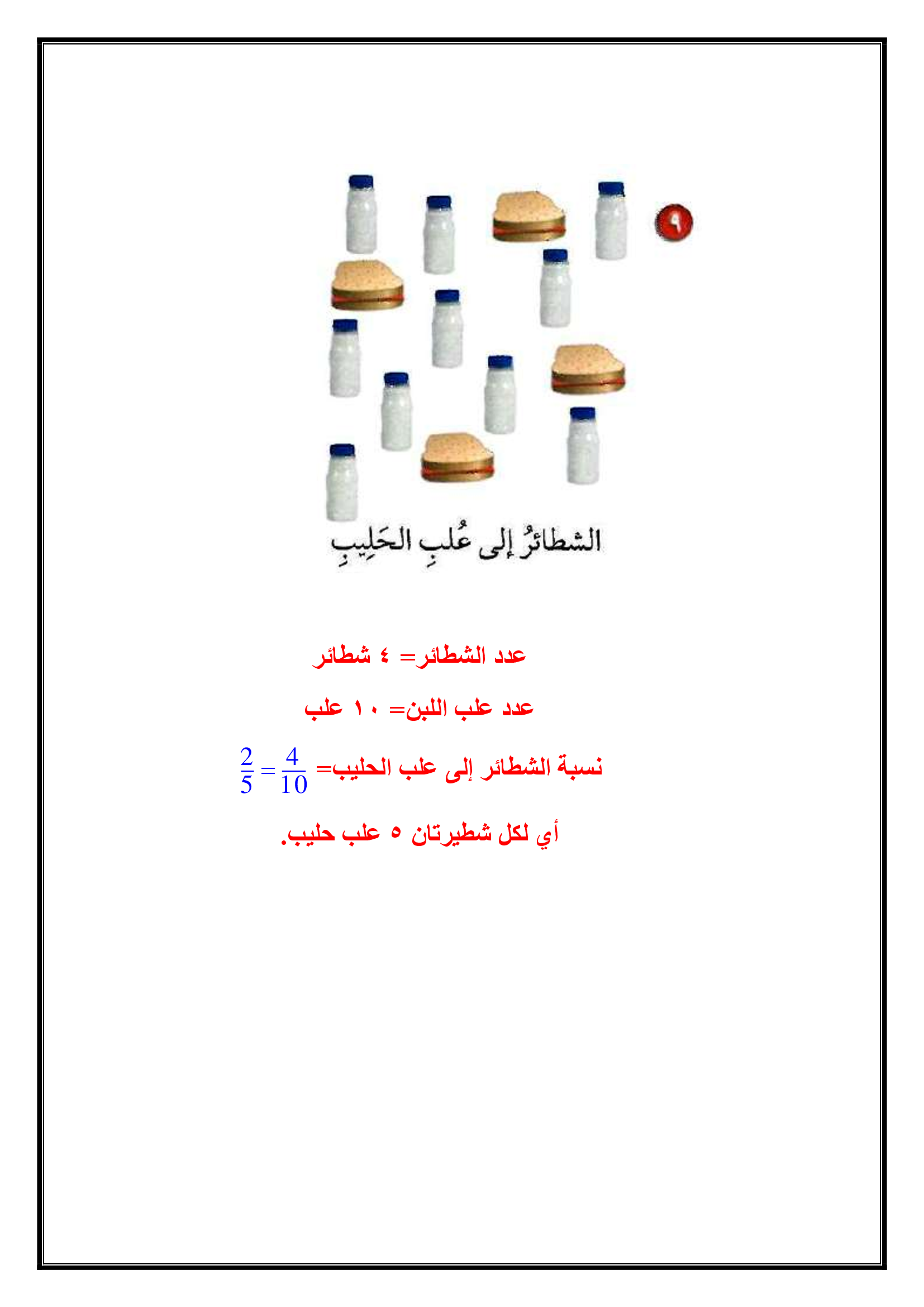 ٩

الشطائرُ إلى عُلبِ الحَلِيبِ

عدد الشطائر= ٤ شطائر

عدد علب اللبن= ١٠ علب

نسبة الشطائر إلى علب الحليب= $\frac{4}{10} = \frac{2}{5}$

أي لكل شطيرتان ٥ علب حليب.